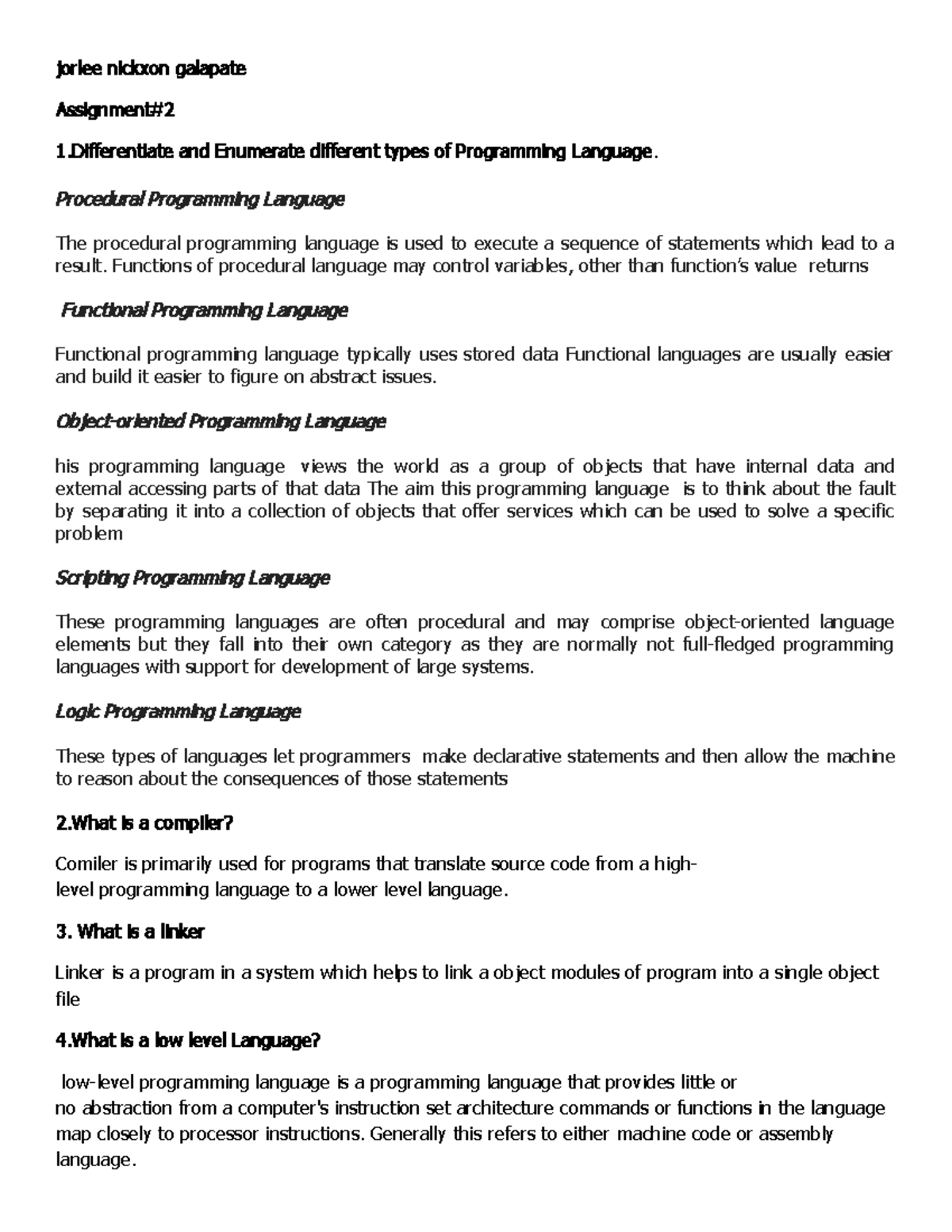 jorlee nickxon galapate

Assignment#2

1.Differentiate and Enumerate different types of Programming Language.

Procedural Programming Language

The procedural programming language is used to execute a sequence of statements which lead to a result. Functions of procedural language may control variables, other than function's value returns

Functional Programming Language

Functional programming language typically uses stored data Functional languages are usually easier and build it easier to figure on abstract issues.

Object-oriented Programming Language

his programming language views the world as a group of objects that have internal data and external accessing parts of that data The aim this programming language is to think about the fault by separating it into a collection of objects that offer services which can be used to solve a specific problem

Scripting Programming Language

These programming languages are often procedural and may comprise object-oriented language elements but they fall into their own category as they are normally not full-fledged programming languages with support for development of large systems.

Logic Programming Language

These types of languages let programmers make declarative statements and then allow the machine to reason about the consequences of those statements

2.What is a compiler?

Comiler is primarily used for programs that translate source code from a high-level programming language to a lower level language.

3. What is a linker

Linker is a program in a system which helps to link a object modules of program into a single object file

4.What is a low level Language?

low-level programming language is a programming language that provides little or no abstraction from a computer's instruction set architecture commands or functions in the language map closely to processor instructions. Generally this refers to either machine code or assembly language.